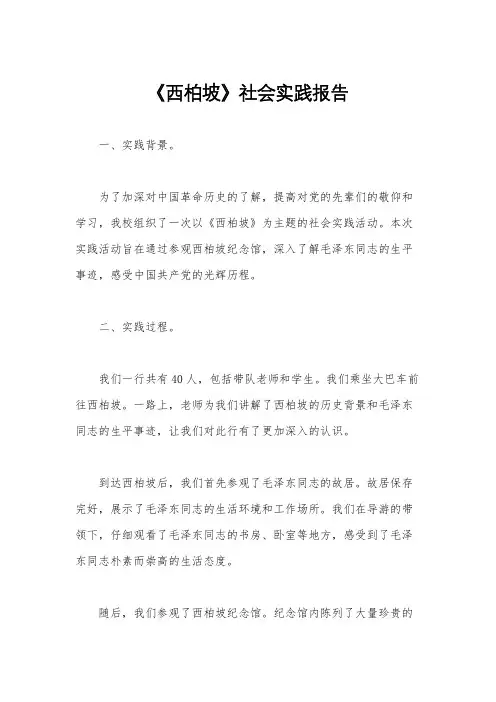 《西柏坡》社会实践报告

一、实践背景。

为了加深对中国革命历史的了解，提高对党的先辈们的敬仰和学习，我校组织了一次以《西柏坡》为主题的社会实践活动。本次实践活动旨在通过参观西柏坡纪念馆，深入了解毛泽东同志的生平事迹，感受中国共产党的光辉历程。

二、实践过程。

我们一行共有40人，包括带队老师和学生。我们乘坐大巴车前往西柏坡。一路上，老师为我们讲解了西柏坡的历史背景和毛泽东同志的生平事迹，让我们对此行有了更加深入的认识。

到达西柏坡后，我们首先参观了毛泽东同志的故居。故居保存完好，展示了毛泽东同志的生活环境和工作场所。我们在导游的带领下，仔细观看了毛泽东同志的书房、卧室等地方，感受到了毛泽东同志朴素而崇高的生活态度。

随后，我们参观了西柏坡纪念馆。纪念馆内陈列了大量珍贵的